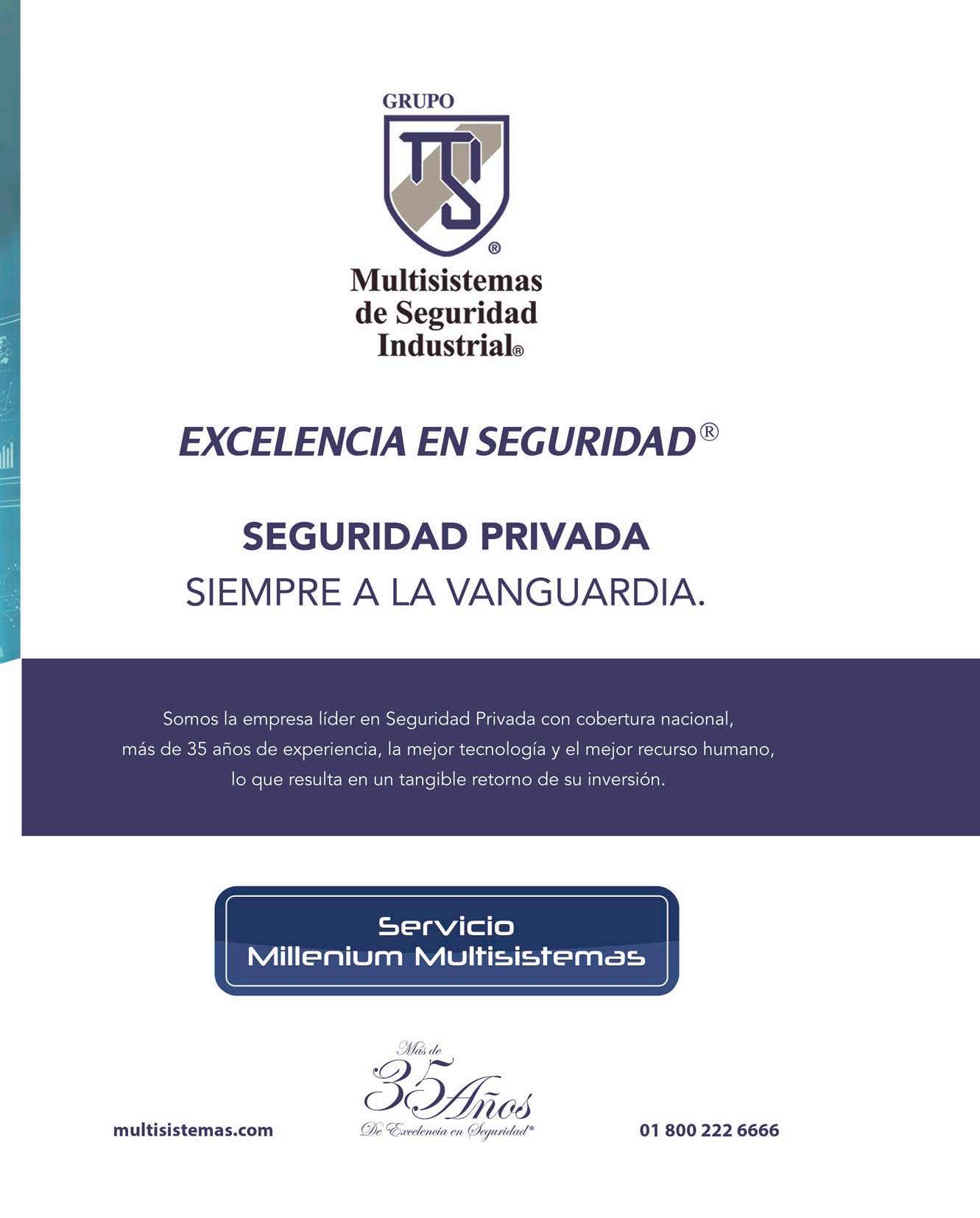 GRUPO

®

Multisistemas de Seguridad Industrial®

EXCELENCIA EN SEGURIDAD®

SEGURIDAD PRIVADA
SIEMPRE A LA VANGUARDIA.

Somos la empresa líder en Seguridad Privada con cobertura nacional, más de 35 años de experiencia, la mejor tecnología y el mejor recurso humano, lo que resulta en un tangible retorno de su inversión.

Servicio
Millenium Multisistemas

multisistemas.com

Más de
35 Años
De Excelencia en Seguridad®

01 800 222 6666